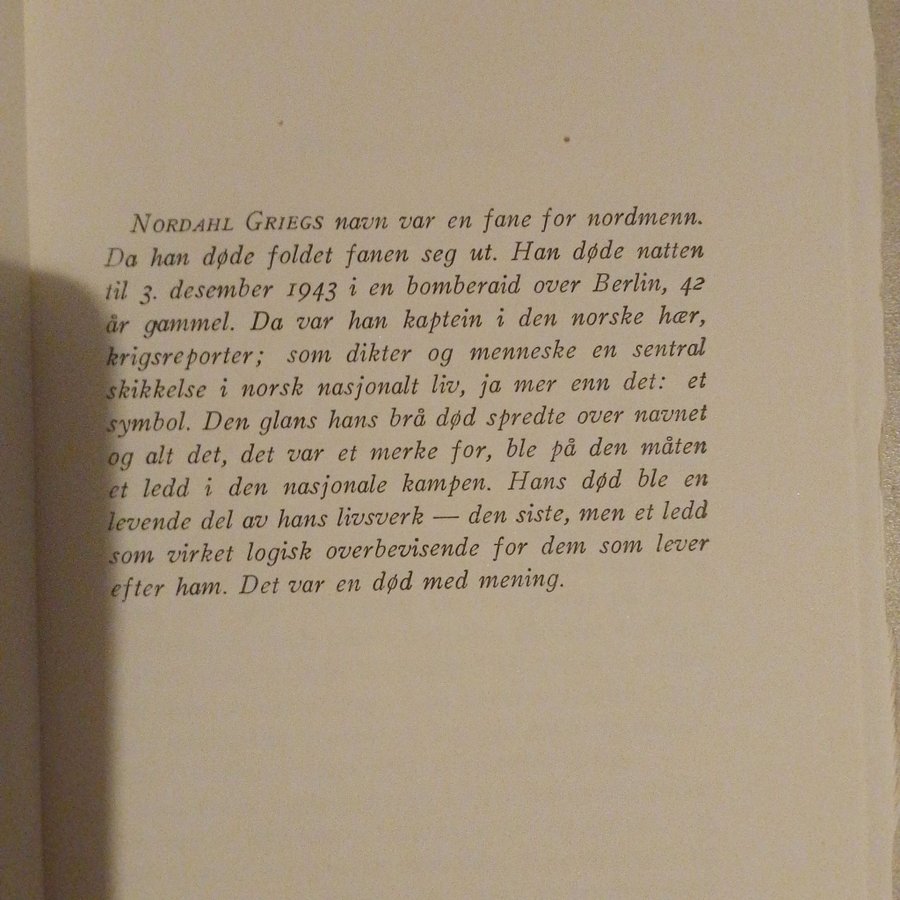 NORDAHL GRIEGS navn var en fane for nordmenn. Da han døde foldet fanen seg ut. Han døde natten til 3. desember 1943 i en bomberaid over Berlin, 42 år gammel. Da var han kaptein i den norske hær, krigsreporter; som dikter og menneske en sentral skikkelse i norsk nasjonalt liv, ja mer enn det: et symbol. Den glans hans brå død spredte over navnet og alt det, det var et merke for, ble på den måten et ledd i den nasjonale kampen. Hans død ble en levende del av hans livsverk — den siste, men et ledd som virket logisk overbevisende for dem som lever efter ham. Det var en død med mening.